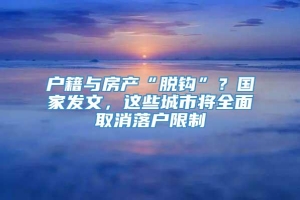 户籍与房产“脱钩”？国家发文，这些城市将全面取消落户限制